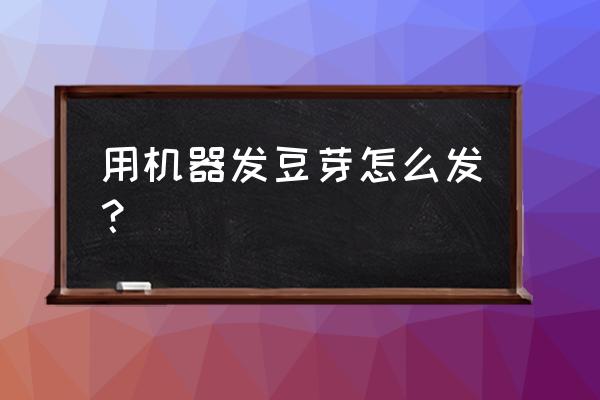 用机器发豆芽怎么发？